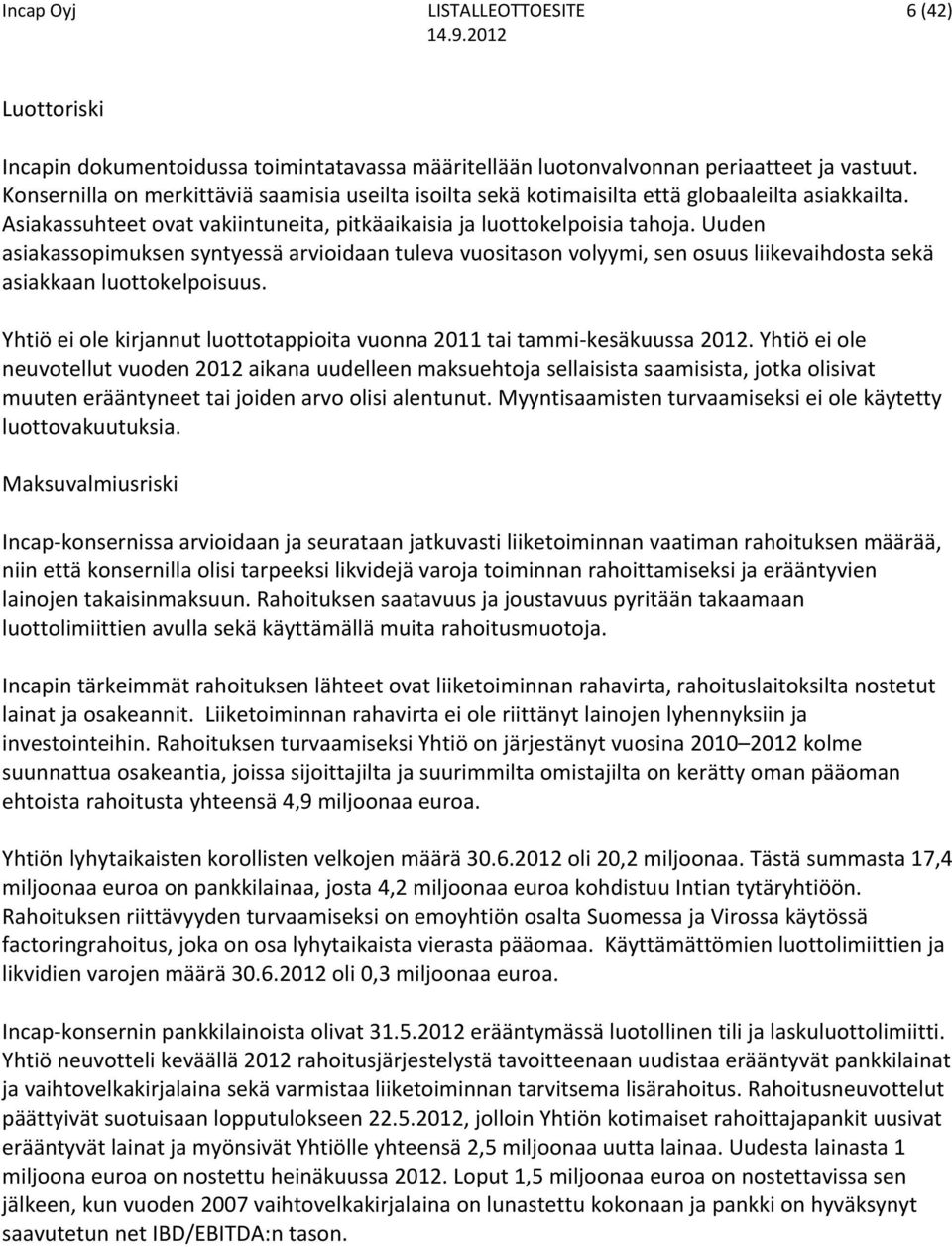 Incap Oyj LISTALLEOTTOESITE 6 (42)
14.9.2012

Luottoriski

Incapin dokumentoidussa toimintatavassa määritellään luotonvalvonnan periaatteet ja vastuut. Konsernilla on merkittäviä saamisia useilta isoilta sekä kotimaisilta että globaaleilta asiakkailta. Asiakassuhteet ovat vakiintuneita, pitkäaikaisia ja luottokelpoisia tahoja. Uuden asiakassopimuksen syntyessä arvioidaan tuleva vuositason volyymi, sen osuus liikevaihdosta sekä asiakkaan luottokelpoisuus.

Yhtiö ei ole kirjannut luottotappioita vuonna 2011 tai tammi-kesäkuussa 2012. Yhtiö ei ole neuvotellut vuoden 2012 aikana uudelleen maksuehtoja sellaisista saamisista, jotka olisivat muuten erääntyneet tai joiden arvo olisi alentunut. Myyntisaamisten turvaamiseksi ei ole käytetty luottovakuutuksia.

Maksuvalmiusriski

Incap-konsernissa arvioidaan ja seurataan jatkuvasti liiketoiminnan vaatiman rahoituksen määrää, niin että konsernilla olisi tarpeeksi likvidejä varoja toiminnan rahoittamiseksi ja erääntyvien lainojen takaisinmaksuun. Rahoituksen saatavuus ja joustavuus pyritään takaamaan luottolimiittien avulla sekä käyttämällä muita rahoitusmuotoja.

Incapin tärkeimmät rahoituksen lähteet ovat liiketoiminnan rahavirta, rahoituslaitoksilta nostetut lainat ja osakeannit. Liiketoiminnan rahavirta ei ole riittänyt lainojen lyhennyksiin ja investointeihin. Rahoituksen turvaamiseksi Yhtiö on järjestänyt vuosina 2010–2012 kolme suunnattua osakeantia, joissa sijoittajilta ja suurimmilta omistajilta on kerätty oman pääoman ehtoista rahoitusta yhteensä 4,9 miljoonaa euroa.

Yhtiön lyhytaikaisten korollisten velkojen määrä 30.6.2012 oli 20,2 miljoonaa. Tästä summasta 17,4 miljoonaa euroa on pankkilainaa, josta 4,2 miljoonaa euroa kohdistuu Intian tytäryhtiöön. Rahoituksen riittävyyden turvaamiseksi on emoyhtiön osalta Suomessa ja Virossa käytössä factoringrahoitus, joka on osa lyhytaikaista vierasta pääomaa. Käyttämättömien luottolimiittien ja likvidien varojen määrä 30.6.2012 oli 0,3 miljoonaa euroa.

Incap-konsernin pankkilainoista olivat 31.5.2012 erääntymässä luotollinen tili ja laskuluottolimiitti. Yhtiö neuvotteli keväällä 2012 rahoitusjärjestelystä tavoitteenaan uudistaa erääntyvät pankkilainat ja vaihtovelkakirjalaina sekä varmistaa liiketoiminnan tarvitsema lisärahoitus. Rahoitusneuvottelut päättyivät suotuisaan lopputulokseen 22.5.2012, jolloin Yhtiön kotimaiset rahoittajapankit uusivat erääntyvät lainat ja myönsivät Yhtiölle yhteensä 2,5 miljoonaa uutta lainaa. Uudesta lainasta 1 miljoona euroa on nostettu heinäkuussa 2012. Loput 1,5 miljoonaa euroa on nostettavissa sen jälkeen, kun vuoden 2007 vaihtovelkakirjalaina on lunastettu kokonaan ja pankki on hyväksynyt saavutetun net IBD/EBITDA:n tason.